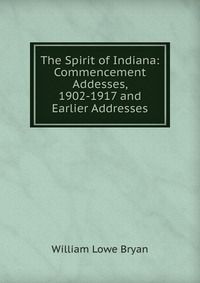 The Spirit of Indiana: Commencement Addesses, 1902-1917 and Earlier Addresses

William Lowe Bryan